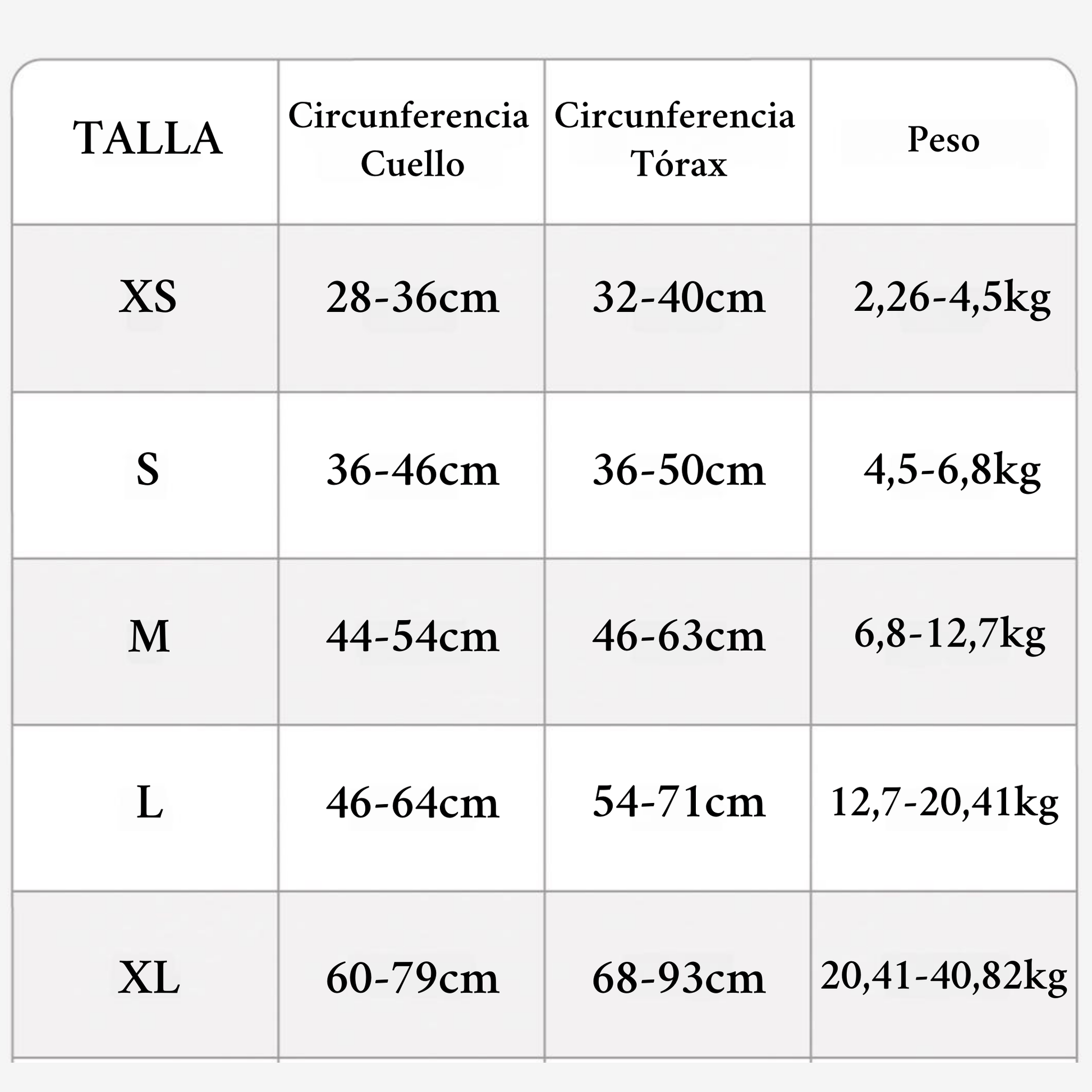 | TALLA | Circunferencia Cuello | Circunferencia Tórax | Peso |
|---|---|---|---|
| XS | 28-36cm | 32-40cm | 2,26-4,5kg |
| S | 36-46cm | 36-50cm | 4,5-6,8kg |
| M | 44-54cm | 46-63cm | 6,8-12,7kg |
| L | 46-64cm | 54-71cm | 12,7-20,41kg |
| XL | 60-79cm | 68-93cm | 20,41-40,82kg |